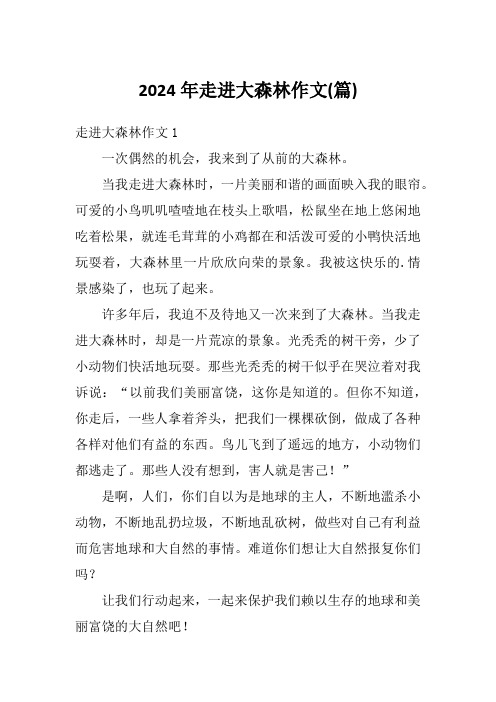 2024 年走进大森林作文(篇)

走进大森林作文 1

一次偶然的机会，我来到了从前的大森林。

当我走进大森林时，一片美丽和谐的画面映入我的眼帘。可爱的小鸟叽叽喳喳地在枝头上歌唱，松鼠坐在地上悠闲地吃着松果，就连毛茸茸的小鸡都在和活泼可爱的小鸭快活地玩耍着，大森林里一片欣欣向荣的景象。我被这快乐的.情景感染了，也玩了起来。

许多年后，我迫不及待地又一次来到了大森林。当我走进大森林时，却是一片荒凉的景象。光秃秃的树干旁，少了小动物们快活地玩耍。那些光秃秃的树干似乎在哭泣着对我诉说：“以前我们美丽富饶，这你是知道的。但你不知道，你走后，一些人拿着斧头，把我们一棵棵砍倒，做成了各种各样对他们有益的东西。鸟儿飞到了遥远的地方，小动物们都逃走了。那些人没有想到，害人就是害己！”

是啊，人们，你们自以为是地球的主人，不断地滥杀小动物，不断地乱扔垃圾，不断地乱砍树，做些对自己有利益而危害地球和大自然的事情。难道你们想让大自然报复你们吗？

让我们行动起来，一起来保护我们赖以生存的地球和美丽富饶的大自然吧！